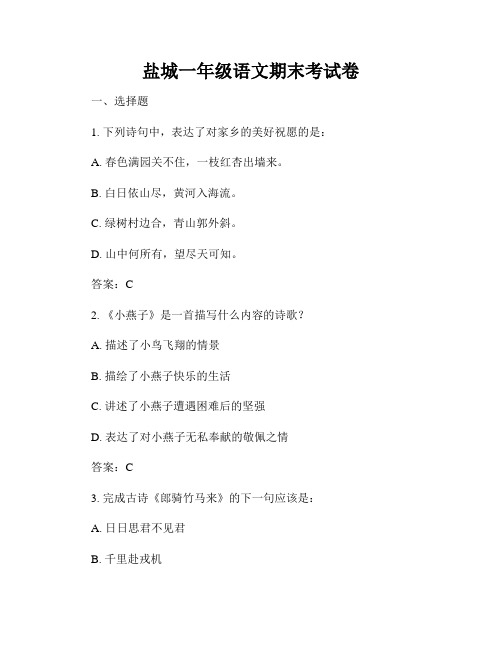 盐城一年级语文期末考试卷

一、选择题

1. 下列诗句中，表达了对家乡的美好祝愿的是：

A. 春色满园关不住，一枝红杏出墙来。

B. 白日依山尽，黄河入海流。

C. 绿树村边合，青山郭外斜。

D. 山中何所有，望尽天可知。

答案：C

2. 《小燕子》是一首描写什么内容的诗歌？

A. 描述了小鸟飞翔的情景

B. 描绘了小燕子快乐的生活

C. 讲述了小燕子遭遇困难后的坚强

D. 表达了对小燕子无私奉献的敬佩之情

答案：C

3. 完成古诗《郎骑竹马来》的下一句应该是：

A. 日日思君不见君

B. 千里赴戎机